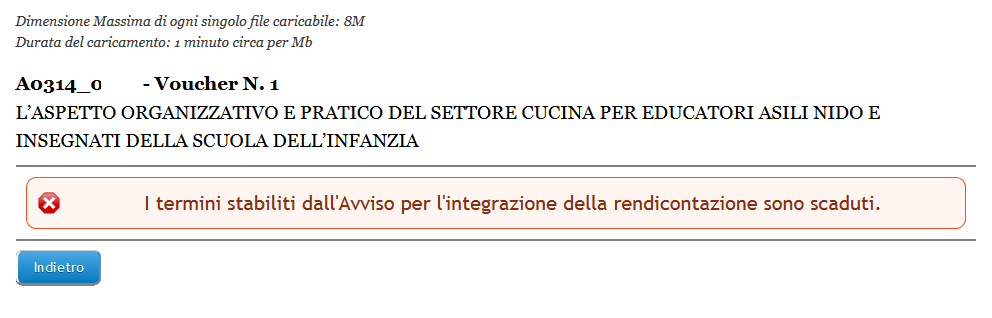 Dimensione Massima di ogni singolo file caricabile: 8M
Durata del caricamento: 1 minuto circa per Mb

A0314_0 - Voucher N. 1
L'ASPETTO ORGANIZZATIVO E PRATICO DEL SETTORE CUCINA PER EDUCATORI ASILI NIDO E INSEGNATI DELLA SCUOLA DELL'INFANZIA

I termini stabiliti dall'Avviso per l'integrazione della rendicontazione sono scaduti.

Indietro